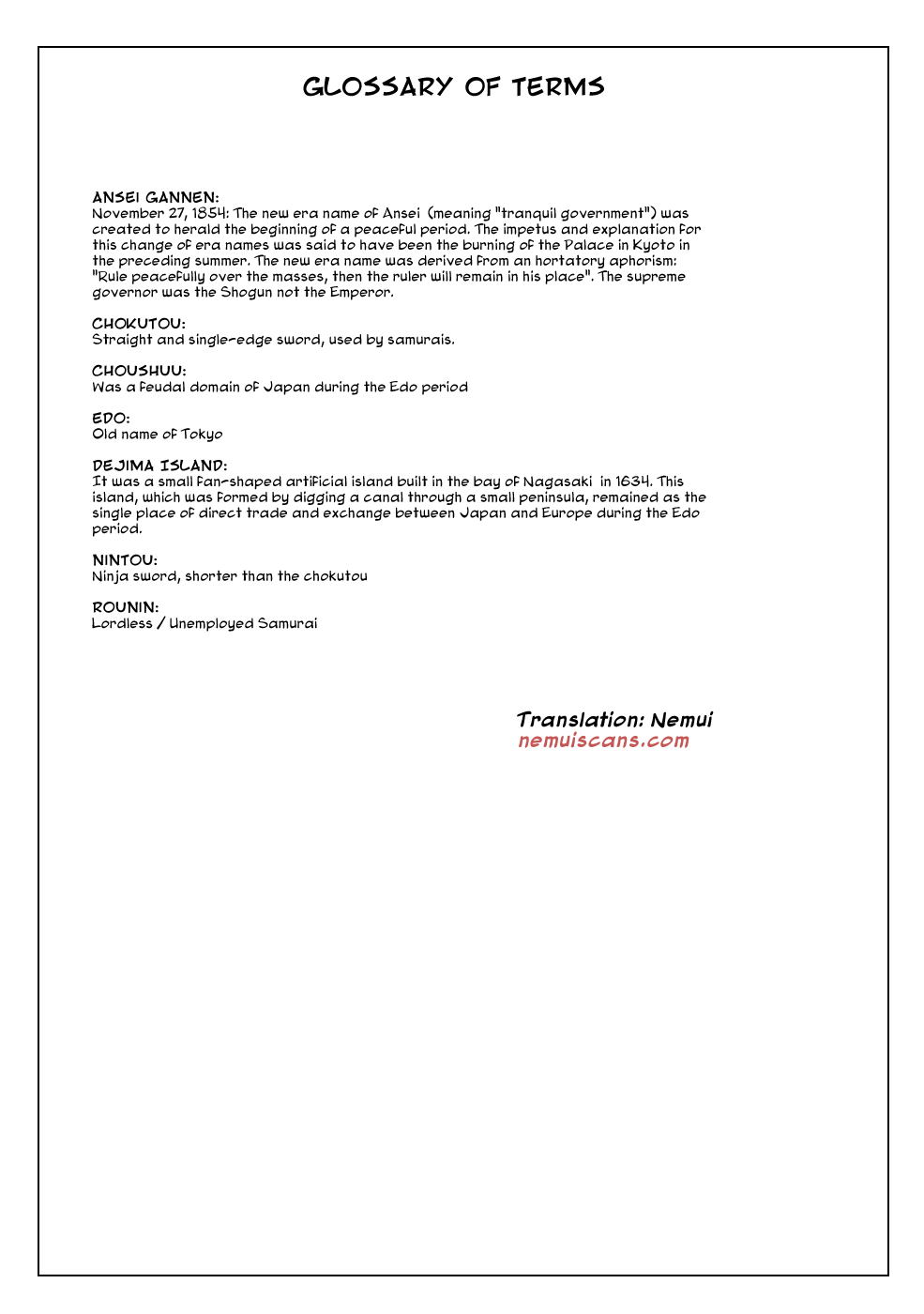 GLOSSARY OF TERMS

ANSEI GANNEN:
November 27, 1854: The new era name of Ansei (meaning "tranquil government") was created to herald the beginning of a peaceful period. The impetus and explanation for this change of era names was said to have been the burning of the Palace in Kyoto in the preceding summer. The new era name was derived from an hortatory aphorism: "Rule peacefully over the masses, then the ruler will remain in his place". The supreme governor was the Shogun not the Emperor.

CHOKUTOU:
Straight and single-edge sword, used by samurais.

CHOUSHUU:
Was a feudal domain of Japan during the Edo period

EDO:
Old name of Tokyo

DEJIMA ISLAND:
It was a small fan-shaped artificial island built in the bay of Nagasaki in 1634. This island, which was formed by digging a canal through a small peninsula, remained as the single place of direct trade and exchange between Japan and Europe during the Edo period.

NINTOU:
Ninja sword, shorter than the chokutou

ROUNIN:
Lordless / Unemployed Samurai

Translation: Nemui
nemuiscans.com